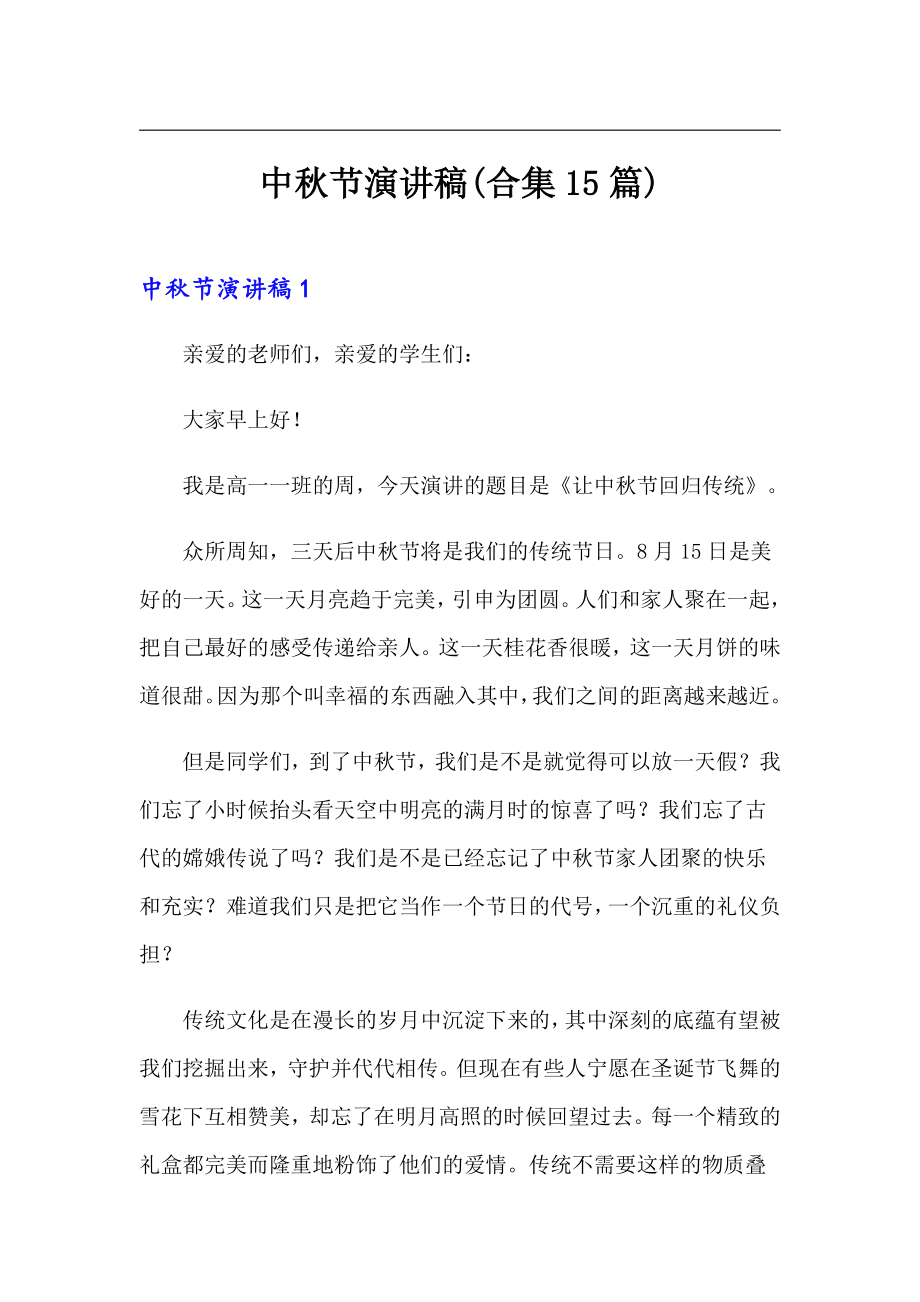 中秋节演讲稿(合集15篇)

中秋节演讲稿1

亲爱的老师们，亲爱的学生们：

大家早上好！

我是高一一班的周，今天演讲的题目是《让中秋节回归传统》。

众所周知，三天后中秋节将是我们的传统节日。8月15日是美好的一天。这一天月亮趋于完美，引申为团圆。人们和家人聚在一起，把自己最好的感受传递给亲人。这一天桂花香很暖，这一天月饼的味道很甜。因为那个叫幸福的东西融入其中，我们之间的距离越来越近。

但是同学们，到了中秋节，我们是不是就觉得可以放一天假？我们忘了小时候抬头看天空中明亮的满月时的惊喜了吗？我们忘了古代的嫦娥传说了吗？我们是不是已经忘记了中秋节家人团聚的快乐和充实？难道我们只是把它当作一个节日的代号，一个沉重的礼仪负担？

传统文化是在漫长的岁月中沉淀下来的，其中深刻的底蕴有望被我们挖掘出来，守护并代代相传。但现在有些人宁愿在圣诞节飞舞的雪花下互相赞美，却忘了在明月高照的时候回望过去。每一个精致的礼盒都完美而隆重地粉饰了他们的爱情。传统不需要这样的物质叠